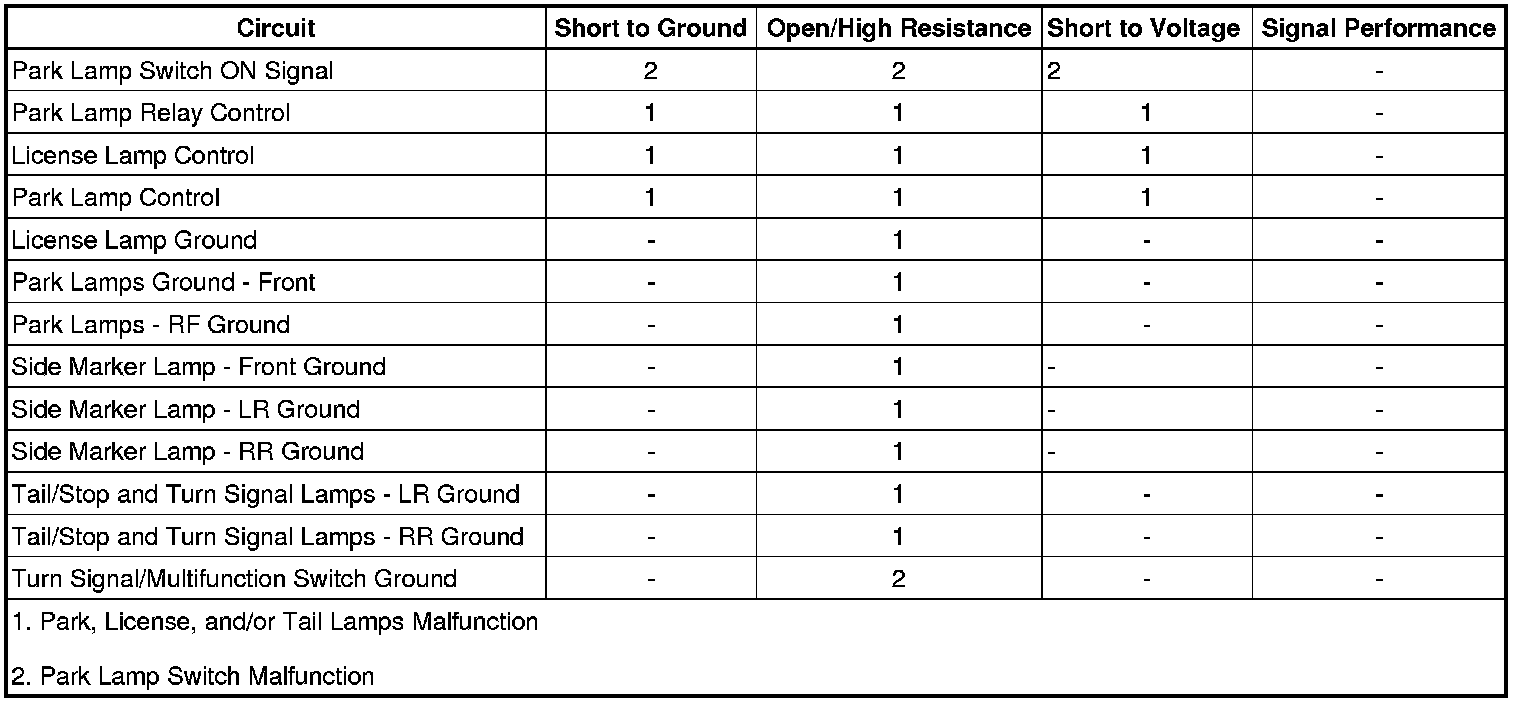 | Circuit | Short to Ground | Open/High Resistance | Short to Voltage | Signal Performance |
|---|---|---|---|---|
| Park Lamp Switch ON Signal | 2 | 2 | 2 | - |
| Park Lamp Relay Control | 1 | 1 | 1 | - |
| License Lamp Control | 1 | 1 | 1 | - |
| Park Lamp Control | 1 | 1 | 1 | - |
| License Lamp Ground | - | 1 | - | - |
| Park Lamps Ground - Front | - | 1 | - | - |
| Park Lamps - RF Ground | - | 1 | - | - |
| Side Marker Lamp - Front Ground | - | 1 | - | - |
| Side Marker Lamp - LR Ground | - | 1 | - | - |
| Side Marker Lamp - RR Ground | - | 1 | - | - |
| Tail/Stop and Turn Signal Lamps - LR Ground | - | 1 | - | - |
| Tail/Stop and Turn Signal Lamps - RR Ground | - | 1 | - | - |
| Turn Signal/Multifunction Switch Ground | - | 2 | - | - |

1. Park, License, and/or Tail Lamps Malfunction

2. Park Lamp Switch Malfunction